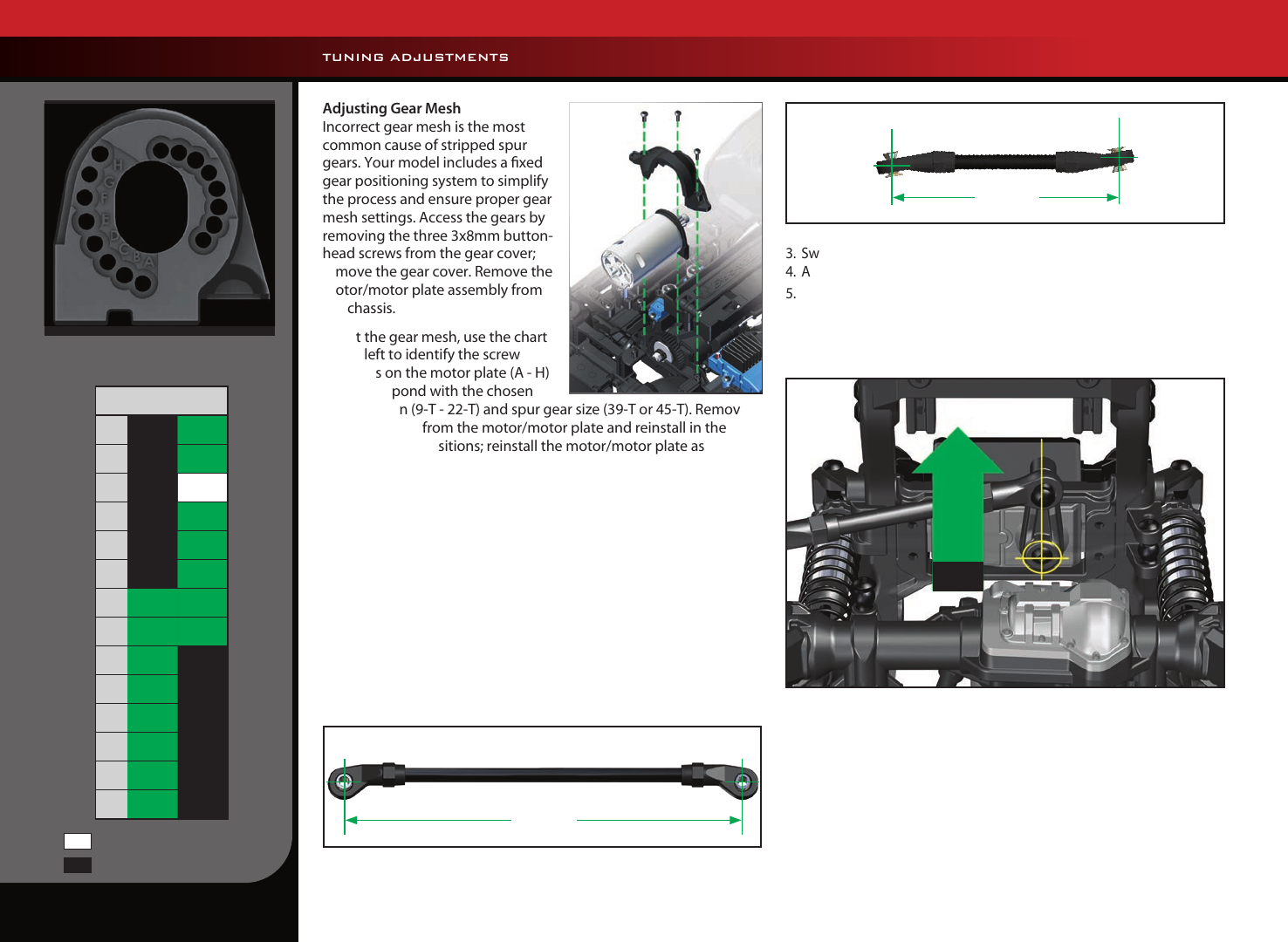 TUNING ADJUSTMENTS

H
G
F
E
D
C
B
A

Adjusting Gear Mesh
Incorrect gear mesh is the most common cause of stripped spur gears. Your model includes a fixed gear positioning system to simplify the process and ensure proper gear mesh settings. Access the gears by removing the three 3x8mm button-head screws from the gear cover; move the gear cover. Remove the otor/motor plate assembly from chassis.

t the gear mesh, use the chart left to identify the screw s on the motor plate (A - H) pond with the chosen n (9-T - 22-T) and spur gear size (39-T or 45-T). Remov from the motor/motor plate and reinstall in the sitions; reinstall the motor/motor plate as

3. Sw
4. A
5.